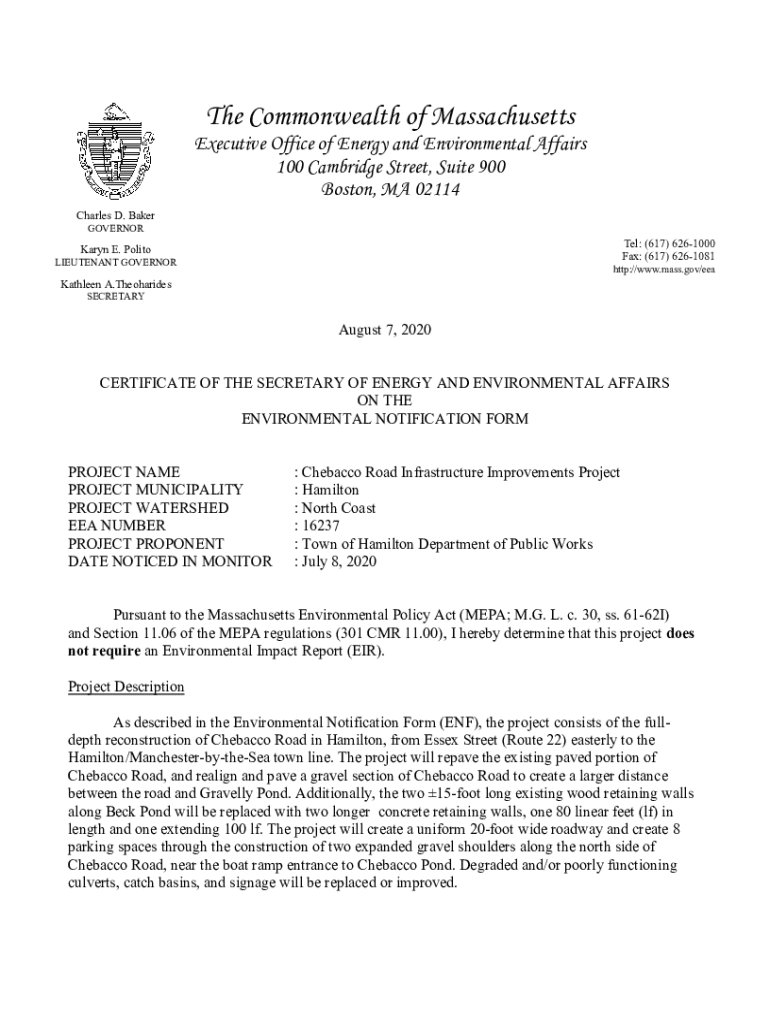 The Commonwealth of Massachusetts
Executive Office of Energy and Environmental Affairs
100 Cambridge Street, Suite 900
Boston, MA 02114

Charles D. Baker
GOVERNOR

Karyn E. Polito
LIEUTENANT GOVERNOR

Kathleen A. Theoharides
SECRETARY

Tel: (617) 626-1000
Fax: (617) 626-1081
http://www.mass.gov/eea

August 7, 2020

CERTIFICATE OF THE SECRETARY OF ENERGY AND ENVIRONMENTAL AFFAIRS
ON THE
ENVIRONMENTAL NOTIFICATION FORM

PROJECT NAME : Chebacco Road Infrastructure Improvements Project
PROJECT MUNICIPALITY : Hamilton
PROJECT WATERSHED : North Coast
EEA NUMBER : 16237
PROJECT PROPONENT : Town of Hamilton Department of Public Works
DATE NOTICED IN MONITOR : July 8, 2020

Pursuant to the Massachusetts Environmental Policy Act (MEPA; M.G. L. c. 30, ss. 61-62I) and Section 11.06 of the MEPA regulations (301 CMR 11.00), I hereby determine that this project does not require an Environmental Impact Report (EIR).

Project Description

As described in the Environmental Notification Form (ENF), the project consists of the full-depth reconstruction of Chebacco Road in Hamilton, from Essex Street (Route 22) easterly to the Hamilton/Manchester-by-the-Sea town line. The project will repave the existing paved portion of Chebacco Road, and realign and pave a gravel section of Chebacco Road to create a larger distance between the road and Gravelly Pond. Additionally, the two ±15-foot long existing wood retaining walls along Beck Pond will be replaced with two longer concrete retaining walls, one 80 linear feet (lf) in length and one extending 100 lf. The project will create a uniform 20-foot wide roadway and create 8 parking spaces through the construction of two expanded gravel shoulders along the north side of Chebacco Road, near the boat ramp entrance to Chebacco Pond. Degraded and/or poorly functioning culverts, catch basins, and signage will be replaced or improved.